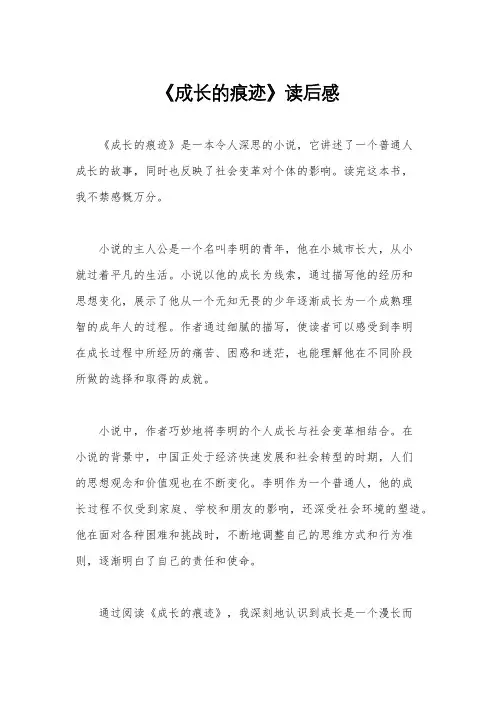 《成长的痕迹》读后感

《成长的痕迹》是一本令人深思的小说，它讲述了一个普通人成长的故事，同时也反映了社会变革对个体的影响。读完这本书，我不禁感慨万分。

小说的主人公是一个名叫李明的青年，他在小城市长大，从小就过着平凡的生活。小说以他的成长为线索，通过描写他的经历和思想变化，展示了他从一个无知无畏的少年逐渐成长为一个成熟理智的成年人的过程。作者通过细腻的描写，使读者可以感受到李明在成长过程中所经历的痛苦、困惑和迷茫，也能理解他在不同阶段所做的选择和取得的成就。

小说中，作者巧妙地将李明的个人成长与社会变革相结合。在小说的背景中，中国正处于经济快速发展和社会转型的时期，人们的思想观念和价值观也在不断变化。李明作为一个普通人，他的成长过程不仅受到家庭、学校和朋友的影响，还深受社会环境的塑造。他在面对各种困难和挑战时，不断地调整自己的思维方式和行为准则，逐渐明白了自己的责任和使命。

通过阅读《成长的痕迹》，我深刻地认识到成长是一个漫长而